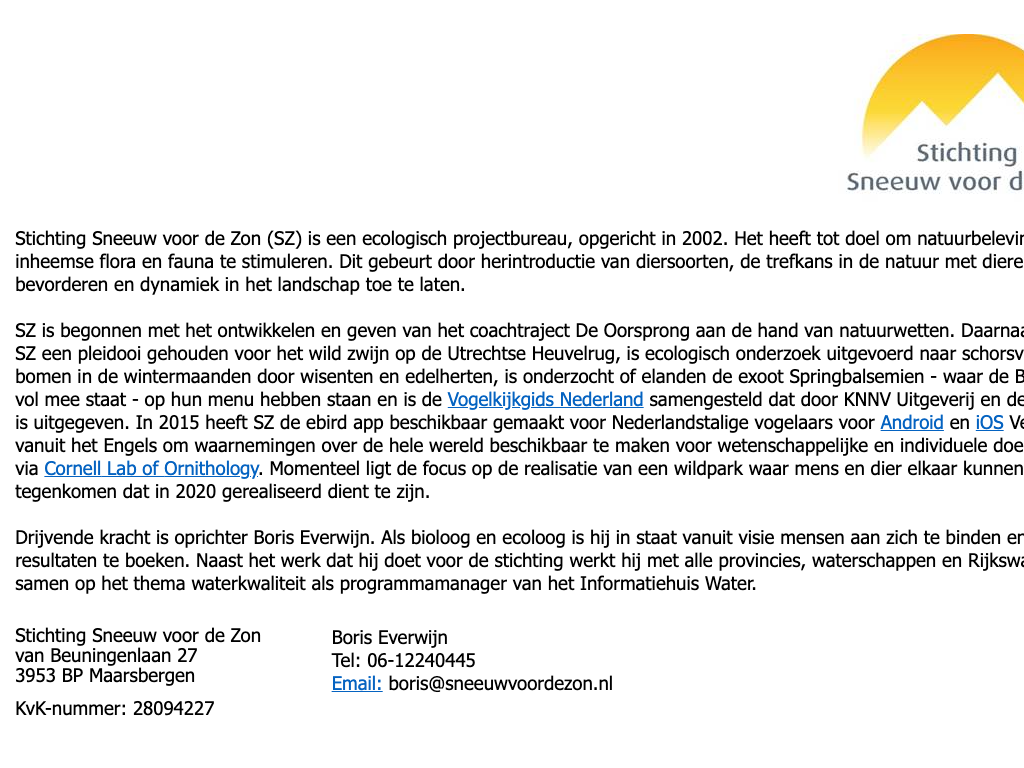 Stichting
Sneeuw voor d

Stichting Sneeuw voor de Zon (SZ) is een ecologisch projectbureau, opgericht in 2002. Het heeft tot doel om natuurbelevin inheemse flora en fauna te stimuleren. Dit gebeurt door herintroductie van diersoorten, de trefkans in de natuur met diere bevorderen en dynamiek in het landschap toe te laten.

SZ is begonnen met het ontwikkelen en geven van het coachtraject De Oorsprong aan de hand van natuurwetten. Daarnaa SZ een pleidooi gehouden voor het wild zwijn op de Utrechtse Heuvelrug, is ecologisch onderzoek uitgevoerd naar schorsv bomen in de wintermaanden door wisenten en edelherten, is onderzocht of elanden de exoot Springbalsemien - waar de B vol mee staat - op hun menu hebben staan en is de Vogelkijkgids Nederland samengesteld dat door KNNV Uitgeverij en de is uitgegeven. In 2015 heeft SZ de ebird app beschikbaar gemaakt voor Nederlandstalige vogelaars voor Android en iOS Ve vanuit het Engels om waarnemingen over de hele wereld beschikbaar te maken voor wetenschappelijke en individuele doe via Cornell Lab of Ornithology. Momenteel ligt de focus op de realisatie van een wildpark waar mens en dier elkaar kunnen tegenkomen dat in 2020 gerealiseerd dient te zijn.

Drijvende kracht is oprichter Boris Everwijn. Als bioloog en ecoloog is hij in staat vanuit visie mensen aan zich te binden er resultaten te boeken. Naast het werk dat hij doet voor de stichting werkt hij met alle provincies, waterschappen en Rijkswa samen op het thema waterkwaliteit als programmamanager van het Informatiehuis Water.

Stichting Sneeuw voor de Zon
van Beuningenlaan 27
3953 BP Maarsbergen

KvK-nummer: 28094227

Boris Everwijn
Tel: 06-12240445
Email: boris@sneeuwvoordezon.nl